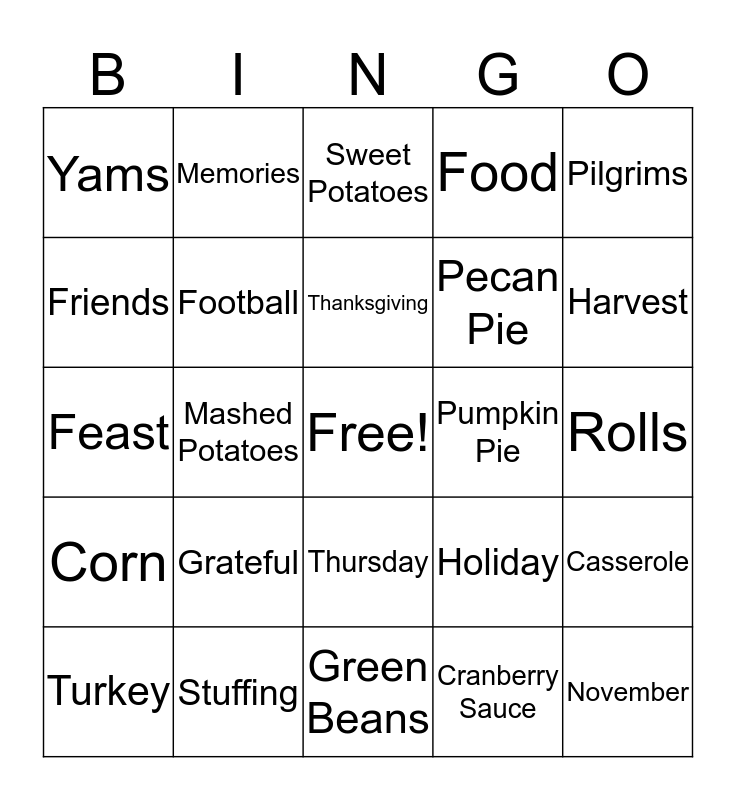 | B | I | N | G | O |
|---|---|---|---|---|
| Yams | Memories | Sweet Potatoes | Food | Pilgrims |
| Friends | Football | Thanksgiving | Pecan Pie | Harvest |
| Feast | Mashed Potatoes | Free! | Pumpkin Pie | Rolls |
| Corn | Grateful | Thursday | Holiday | Casserole |
| Turkey | Stuffing | Green Beans | Cranberry Sauce | November |